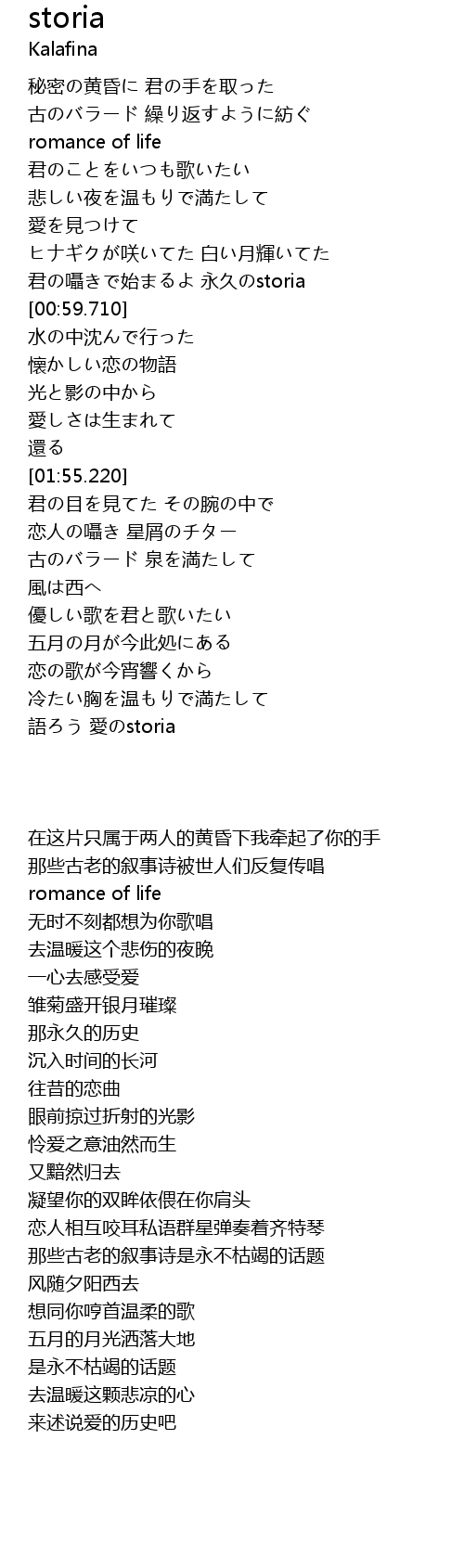 storia
Kalafina

秘密の黄昏に 君の手を取った
古のバラード 繰り返すように紡ぐ
romance of life
君のことをいつも歌いたい
悲しい夜を温もりで満たして
愛を見つけて
ヒナギクが咲いてた 白い月輝いてた
君の囁きで始まるよ 永久のstoria
[00:59.710]
水の中沈んで行った
懐かしい恋の物語
光と影の中から
愛しさは生まれて
還る
[01:55.220]
君の目を見てた その腕の中で
恋人の囁き 星屑のチター
古のバラード 泉を満たして
風は西へ
優しい歌を君と歌いたい
五月の月が今此処にある
恋の歌が今宵響くから
冷たい胸を温もりで満たして
語ろう 愛のstoria

在这片只属于两人的黄昏下我牵起了你的手
那些古老的叙事诗被世人们反复传唱
romance of life
无时不刻都想为你歌唱
去温暖这个悲伤的夜晚
一心去感受爱
雏菊盛开银月璀璨
那永久的历史
沉入时间的长河
往昔的恋曲
眼前掠过折射的光影
怜爱之意油然而生
又黯然归去
凝望你的双眸依偎在你肩头
恋人相互咬耳私语群星弹奏着齐特琴
那些古老的叙事诗是永不枯竭的话题
风随夕阳西去
想同你哼首温柔的歌
五月的月光洒落大地
是永不枯竭的话题
去温暖这颗悲凉的心
来述说爱的历史吧